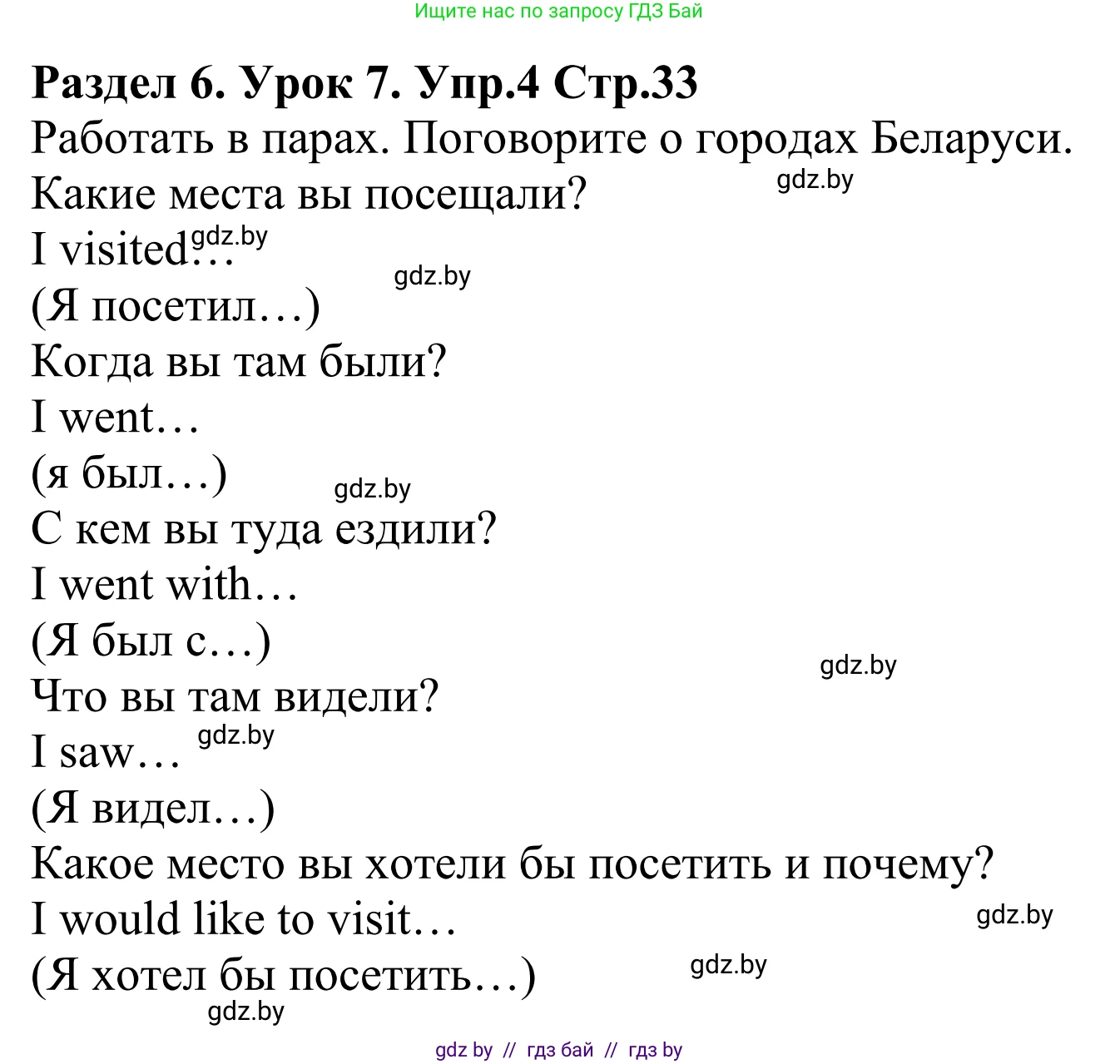 Ищите нас по запросу ГДЗ Бай

Раздел 6. Урок 7. Упр.4 Стр.33

Работать в парах. Поговорите о городах Беларуси.

gdz.by

Какие места вы посещали?

I visited…

gdz.by

gdz.by

(Я посетил…)

Когда вы там были?

I went…

(я был…)

gdz.by

С кем вы туда ездили?

I went with…

(Я был с…)

gdz.by

Что вы там видели?

I saw…

gdz.by

(Я видел…)

Какое место вы хотели бы посетить и почему?

I would like to visit…

gdz.by

(Я хотел бы посетить…)

gdz.by

gdz.by

gdz by // гдз бай // гдз by